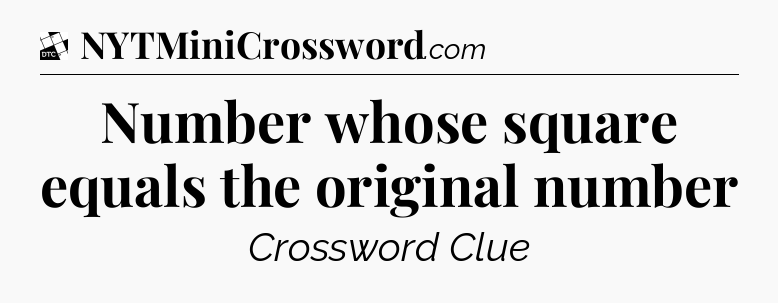 DTC NYTMiniCrossword.com

Number whose square equals the original number

Crossword Clue